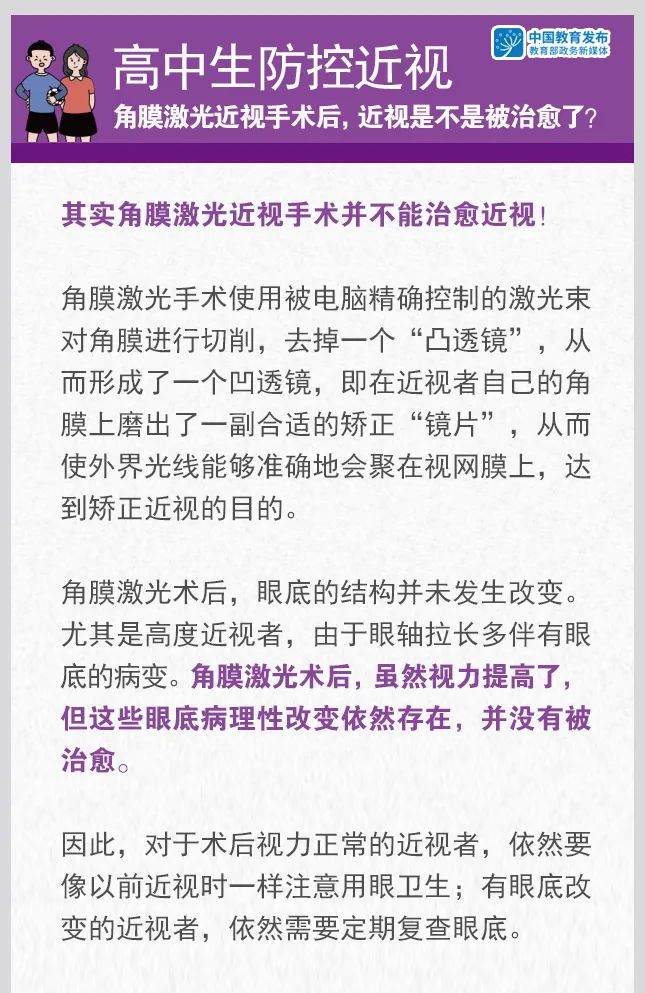 中国教育发布
教育部政务新媒体

高中生防控近视
角膜激光近视手术后，近视是不是被治愈了？

其实角膜激光近视手术并不能治愈近视！

角膜激光手术使用被电脑精确控制的激光束对角膜进行切削，去掉一个“凸透镜”，从而形成了一个凹透镜，即在近视者自己的角膜上磨出了一副合适的矫正“镜片”，从而使外界光线能够准确地会聚在视网膜上，达到矫正近视的目的。

角膜激光术后，眼底的结构并未发生改变。尤其是高度近视者，由于眼轴拉长多伴有眼底的病变。角膜激光术后，虽然视力提高了，但这些眼底病理性改变依然存在，并没有被治愈。

因此，对于术后视力正常的近视者，依然要像以前近视时一样注意用眼卫生；有眼底改变的近视者，依然需要定期复查眼底。